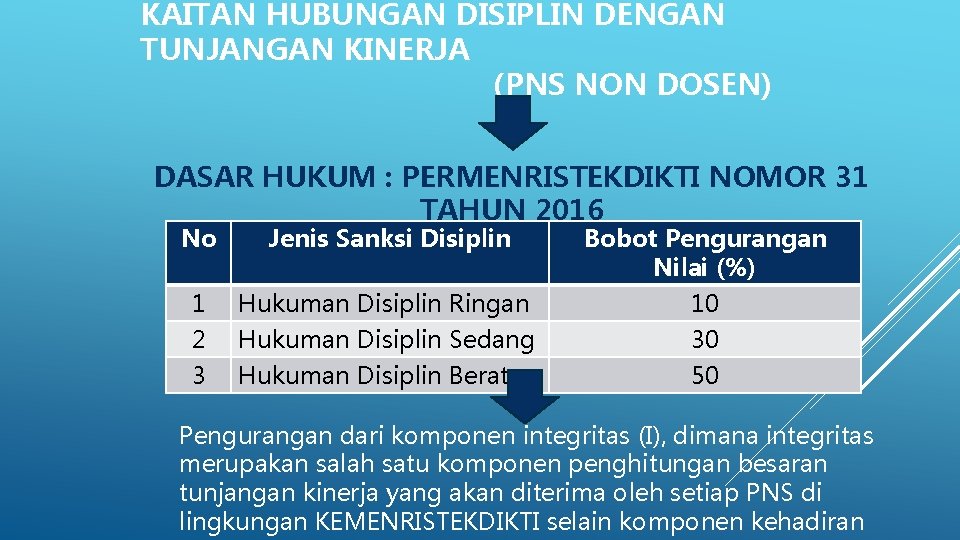 KAITAN HUBUNGAN DISIPLIN DENGAN TUNJANGAN KINERJA

(PNS NON DOSEN)

DASAR HUKUM : PERMENRISTEKDIKTI NOMOR 31 TAHUN 2016

| No | Jenis Sanksi Disiplin | Bobot Pengurangan Nilai (%) |
|---|---|---|
| 1 | Hukuman Disiplin Ringan | 10 |
| 2 | Hukuman Disiplin Sedang | 30 |
| 3 | Hukuman Disiplin Berat | 50 |

Pengurangan dari komponen integritas (I), dimana integritas merupakan salah satu komponen penghitungan besaran tunjangan kinerja yang akan diterima oleh setiap PNS di lingkungan KEMENRISTEKDIKTI selain komponen kehadiran